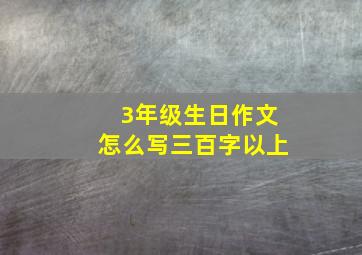 3年级生日作文
怎么写三百字以上